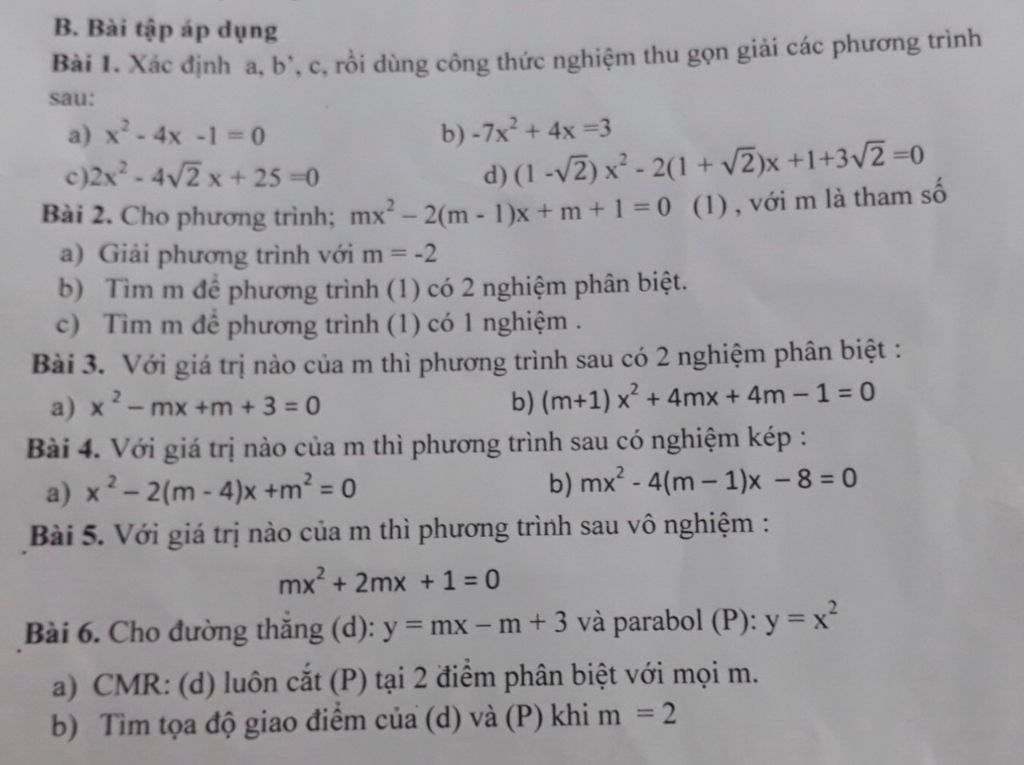 B. Bài tập áp dụng

Bài 1. Xác định a, b', c, rồi dùng công thức nghiệm thu gọn giải các phương trình sau:

a) $x^2 - 4x - 1 = 0$
b) $-7x^2 + 4x = 3$
c) $2x^2 - 4\sqrt{2}x + 25 = 0$
d) $(1 - \sqrt{2})x^2 - 2(1 + \sqrt{2})x + 1 + 3\sqrt{2} = 0$

Bài 2. Cho phương trình; $mx^2 - 2(m - 1)x + m + 1 = 0$ (1) , với m là tham số

a) Giải phương trình với $m = -2$
b) Tìm m để phương trình (1) có 2 nghiệm phân biệt.
c) Tìm m để phương trình (1) có 1 nghiệm .

Bài 3. Với giá trị nào của m thì phương trình sau có 2 nghiệm phân biệt :

a) $x^2 - mx + m + 3 = 0$
b) $(m+1)x^2 + 4mx + 4m - 1 = 0$

Bài 4. Với giá trị nào của m thì phương trình sau có nghiệm kép :

a) $x^2 - 2(m - 4)x + m^2 = 0$
b) $mx^2 - 4(m - 1)x - 8 = 0$

Bài 5. Với giá trị nào của m thì phương trình sau vô nghiệm :

$mx^2 + 2mx + 1 = 0$

Bài 6. Cho đường thẳng (d): $y = mx - m + 3$ và parabol (P): $y = x^2$

a) CMR: (d) luôn cắt (P) tại 2 điểm phân biệt với mọi m.
b) Tìm tọa độ giao điểm của (d) và (P) khi $m = 2$